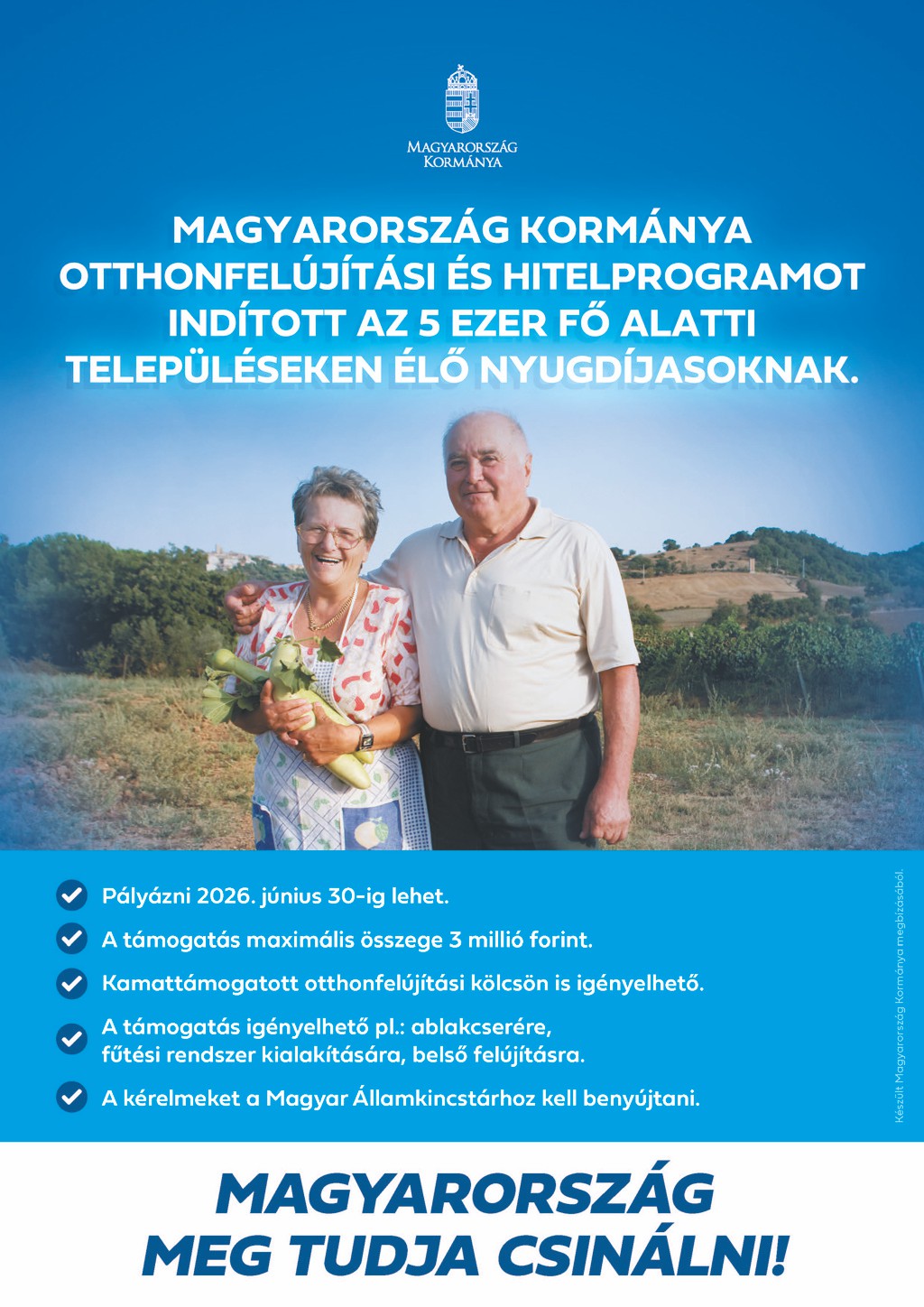 MAGYARORSZÁG KORMÁNYA

MAGYARORSZÁG KORMÁNYA OTTHONFELÚJÍTÁSI ÉS HITELPROGRAMOT INDÍTOTT AZ 5 EZER FŐ ALATTI TELEPÜLÉSEKEN ÉLŐ NYUGDÍJASOKNAK.

Pályázni 2026. június 30-ig lehet.

A támogatás maximális összege 3 millió forint.

Kamattámogatott otthonfelújítási kölcsön is igényelhető.

A támogatás igényelhető pl.: ablakcserére, fűtési rendszer kialakítására, belső felújításra.

A kérelmeket a Magyar Államkincstárhoz kell benyújtani.

Készült Magyarország Kormánya megbízásából.

MAGYARORSZÁG MEG TUDJA CSINÁLNI!